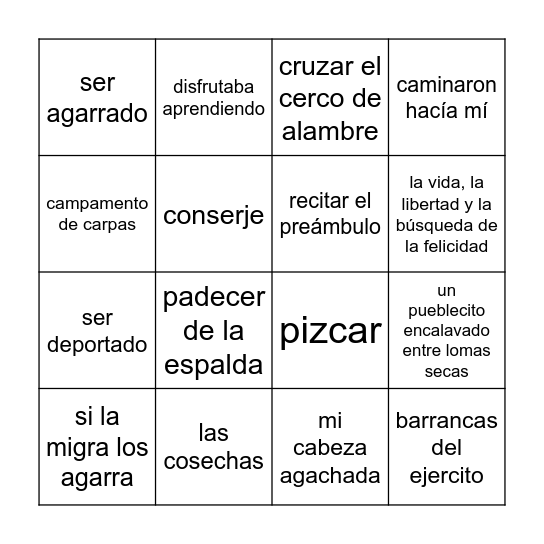 | ser agarrado | disfrutaba aprendiendo | cruzar el cerco de alambre | caminaron hacía mí |
|---|---|---|---|
| campamento de carpas | conserje | recitar el preámbulo | la vida, la libertad y la búsqueda de la felicidad |
| ser deportado | padecer de la espalda | pizcar | un pueblecito encalavado entre lomas secas |
| si la migra los agarra | las cosechas | mi cabeza agachada | barrancas del ejercito |